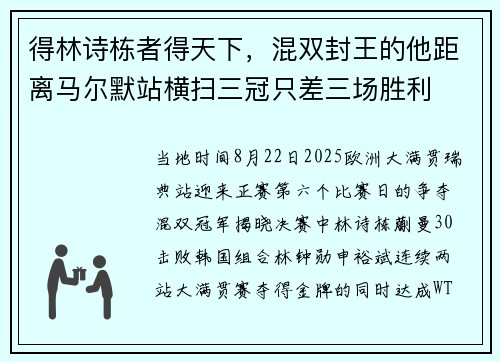 得林诗栋者得天下，混双封王的他距离马尔默站横扫三冠只差三场胜利

当地时间8月22日2025欧洲大满贯瑞典站迎来正赛第六个比赛日的争夺混双冠军揭晓决赛中林诗栋蒯曼30击败韩国组合林钟勋申裕斌连续两站大满贯赛夺得金牌的同时达成WT